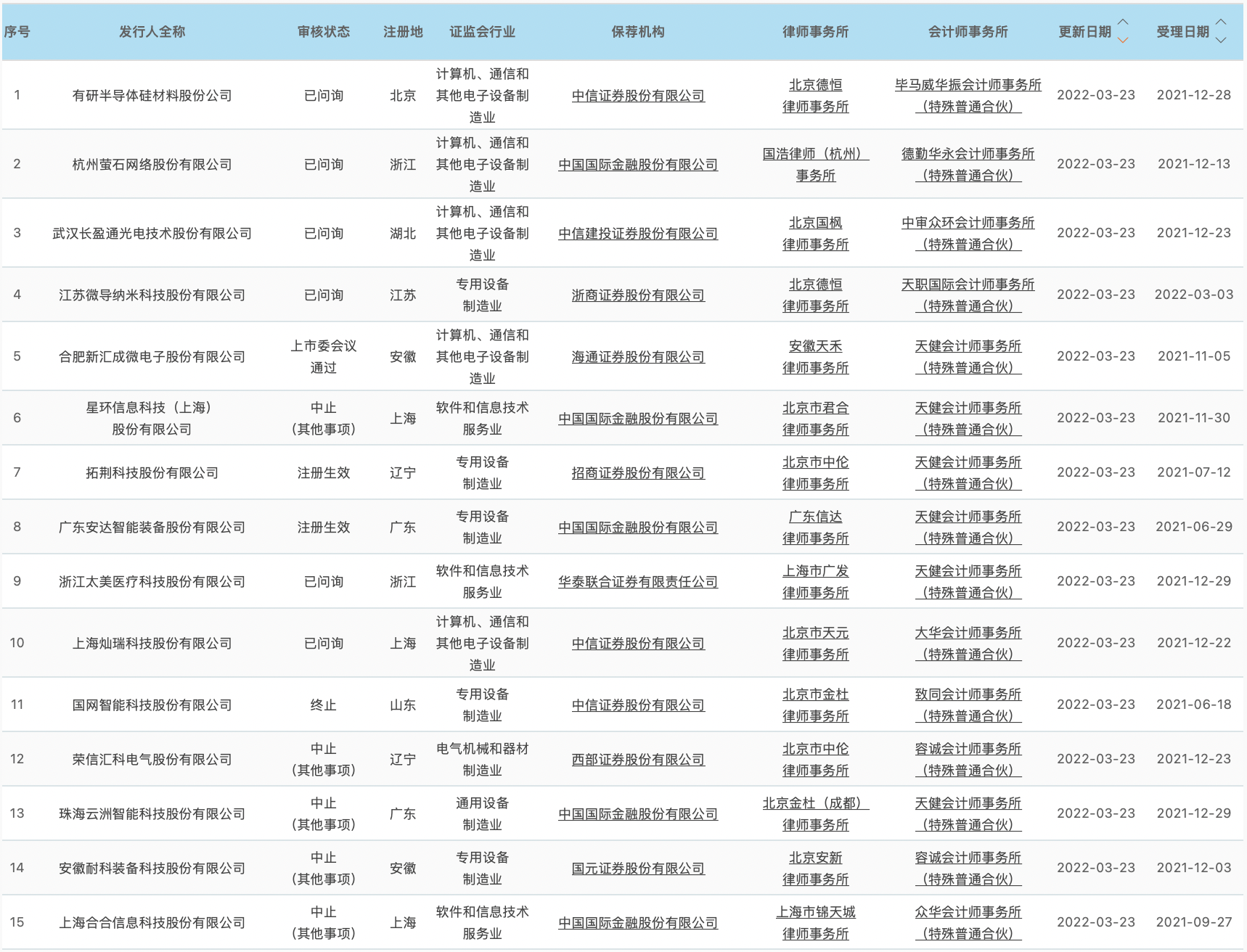 | 序号 | 发行人全称 | 审核状态 | 注册地 | 证监会行业 | 保荐机构 | 律师事务所 | 会计师事务所 | 更新日期 | 受理日期 |
|---|---|---|---|---|---|---|---|---|---|
| 1 | 有研半导体硅材料股份公司 | 已问询 | 北京 | 计算机、通信和其他电子设备制造业 | 中信证券股份有限公司 | 北京德恒律师事务所 | 毕马威华振会计师事务所（特殊普通合伙） | 2022-03-23 | 2021-12-28 |
| 2 | 杭州萤石网络股份有限公司 | 已问询 | 浙江 | 计算机、通信和其他电子设备制造业 | 中国国际金融股份有限公司 | 国浩律师（杭州）事务所 | 德勤华永会计师事务所（特殊普通合伙） | 2022-03-23 | 2021-12-13 |
| 3 | 武汉长盈通光电技术股份有限公司 | 已问询 | 湖北 | 计算机、通信和其他电子设备制造业 | 中信建投证券股份有限公司 | 北京国枫律师事务所 | 中审众环会计师事务所（特殊普通合伙） | 2022-03-23 | 2021-12-23 |
| 4 | 江苏微导纳米科技股份有限公司 | 已问询 | 江苏 | 专用设备制造业 | 浙商证券股份有限公司 | 北京德恒律师事务所 | 天职国际会计师事务所（特殊普通合伙） | 2022-03-23 | 2022-03-03 |
| 5 | 合肥新汇成微电子股份有限公司 | 上市委会议通过 | 安徽 | 计算机、通信和其他电子设备制造业 | 海通证券股份有限公司 | 安徽天禾律师事务所 | 天健会计师事务所（特殊普通合伙） | 2022-03-23 | 2021-11-05 |
| 6 | 星环信息科技（上海）股份有限公司 | 中止（其他事项） | 上海 | 软件和信息技术服务业 | 中国国际金融股份有限公司 | 北京市君合律师事务所 | 天健会计师事务所（特殊普通合伙） | 2022-03-23 | 2021-11-30 |
| 7 | 拓荆科技股份有限公司 | 注册生效 | 辽宁 | 专用设备制造业 | 招商证券股份有限公司 | 北京市中伦律师事务所 | 天健会计师事务所（特殊普通合伙） | 2022-03-23 | 2021-07-12 |
| 8 | 广东安达智能装备股份有限公司 | 注册生效 | 广东 | 专用设备制造业 | 中国国际金融股份有限公司 | 广东信达律师事务所 | 天健会计师事务所（特殊普通合伙） | 2022-03-23 | 2021-06-29 |
| 9 | 浙江太美医疗科技股份有限公司 | 已问询 | 浙江 | 软件和信息技术服务业 | 华泰联合证券有限责任公司 | 上海市广发律师事务所 | 天健会计师事务所（特殊普通合伙） | 2022-03-23 | 2021-12-29 |
| 10 | 上海灿瑞科技股份有限公司 | 已问询 | 上海 | 计算机、通信和其他电子设备制造业 | 中信证券股份有限公司 | 北京市天元律师事务所 | 大华会计师事务所（特殊普通合伙） | 2022-03-23 | 2021-12-22 |
| 11 | 国网智能科技股份有限公司 | 终止 | 山东 | 专用设备制造业 | 中信证券股份有限公司 | 北京市金杜律师事务所 | 致同会计师事务所（特殊普通合伙） | 2022-03-23 | 2021-06-18 |
| 12 | 荣信汇科电气股份有限公司 | 中止（其他事项） | 辽宁 | 电气机械和器材制造业 | 西部证券股份有限公司 | 北京市中伦律师事务所 | 容诚会计师事务所（特殊普通合伙） | 2022-03-23 | 2021-12-23 |
| 13 | 珠海云洲智能科技股份有限公司 | 中止（其他事项） | 广东 | 通用设备制造业 | 中国国际金融股份有限公司 | 北京金杜（成都）律师事务所 | 天健会计师事务所（特殊普通合伙） | 2022-03-23 | 2021-12-29 |
| 14 | 安徽耐科装备科技股份有限公司 | 中止（其他事项） | 安徽 | 专用设备制造业 | 国元证券股份有限公司 | 北京安新律师事务所 | 容诚会计师事务所（特殊普通合伙） | 2022-03-23 | 2021-12-03 |
| 15 | 上海合合信息科技股份有限公司 | 中止（其他事项） | 上海 | 软件和信息技术服务业 | 中国国际金融股份有限公司 | 上海市锦天城律师事务所 | 众华会计师事务所（特殊普通合伙） | 2022-03-23 | 2021-09-27 |